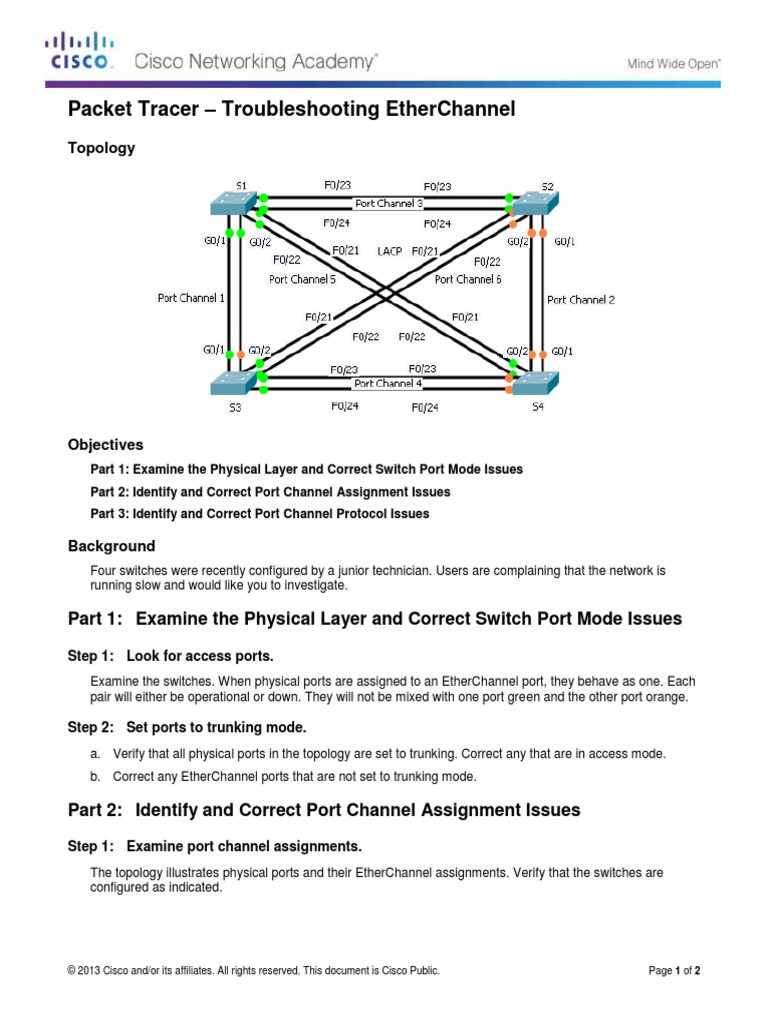 CISCO. Cisco Networking Academy®

Mind Wide Open™

Packet Tracer – Troubleshooting EtherChannel

Topology

S1 F0/23 F0/23 S2
Port Channel 3
F0/24 F0/24
G0/1 G0/2 F0/21 LACP F0/21 G0/2 G0/1
F0/22 F0/22
Port Channel 5 Port Channel 6
Port Channel 1 Port Channel 2
F0/21 F0/21
F0/22 F0/22
G0/1 G0/2 G0/2 G0/1
F0/23 F0/23
Port Channel 4
S3 F0/24 F0/24 S4

Objectives

Part 1: Examine the Physical Layer and Correct Switch Port Mode Issues

Part 2: Identify and Correct Port Channel Assignment Issues

Part 3: Identify and Correct Port Channel Protocol Issues

Background

Four switches were recently configured by a junior technician. Users are complaining that the network is running slow and would like you to investigate.

Part 1: Examine the Physical Layer and Correct Switch Port Mode Issues

Step 1: Look for access ports.

Examine the switches. When physical ports are assigned to an EtherChannel port, they behave as one. Each pair will either be operational or down. They will not be mixed with one port green and the other port orange.

Step 2: Set ports to trunking mode.

a. Verify that all physical ports in the topology are set to trunking. Correct any that are in access mode.

b. Correct any EtherChannel ports that are not set to trunking mode.

Part 2: Identify and Correct Port Channel Assignment Issues

Step 1: Examine port channel assignments.

The topology illustrates physical ports and their EtherChannel assignments. Verify that the switches are configured as indicated.

© 2013 Cisco and/or its affiliates. All rights reserved. This document is Cisco Public.

Page 1 of 2